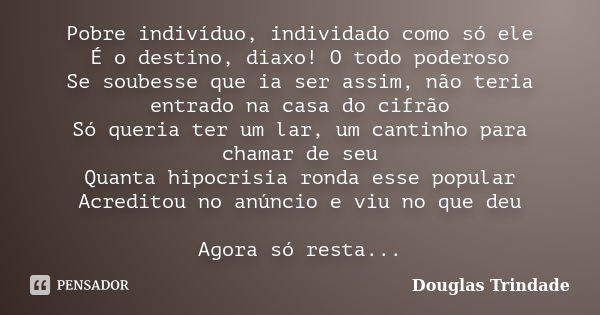 Pobre indivíduo, individado como só ele
É o destino, diaxo! O todo poderoso
Se soubesse que ia ser assim, não teria entrado na casa do cifrão
Só queria ter um lar, um cantinho para chamar de seu
Quanta hipocrisia ronda esse popular
Acreditou no anúncio e viu no que deu

Agora só resta...

PENSADOR

Douglas Trindade